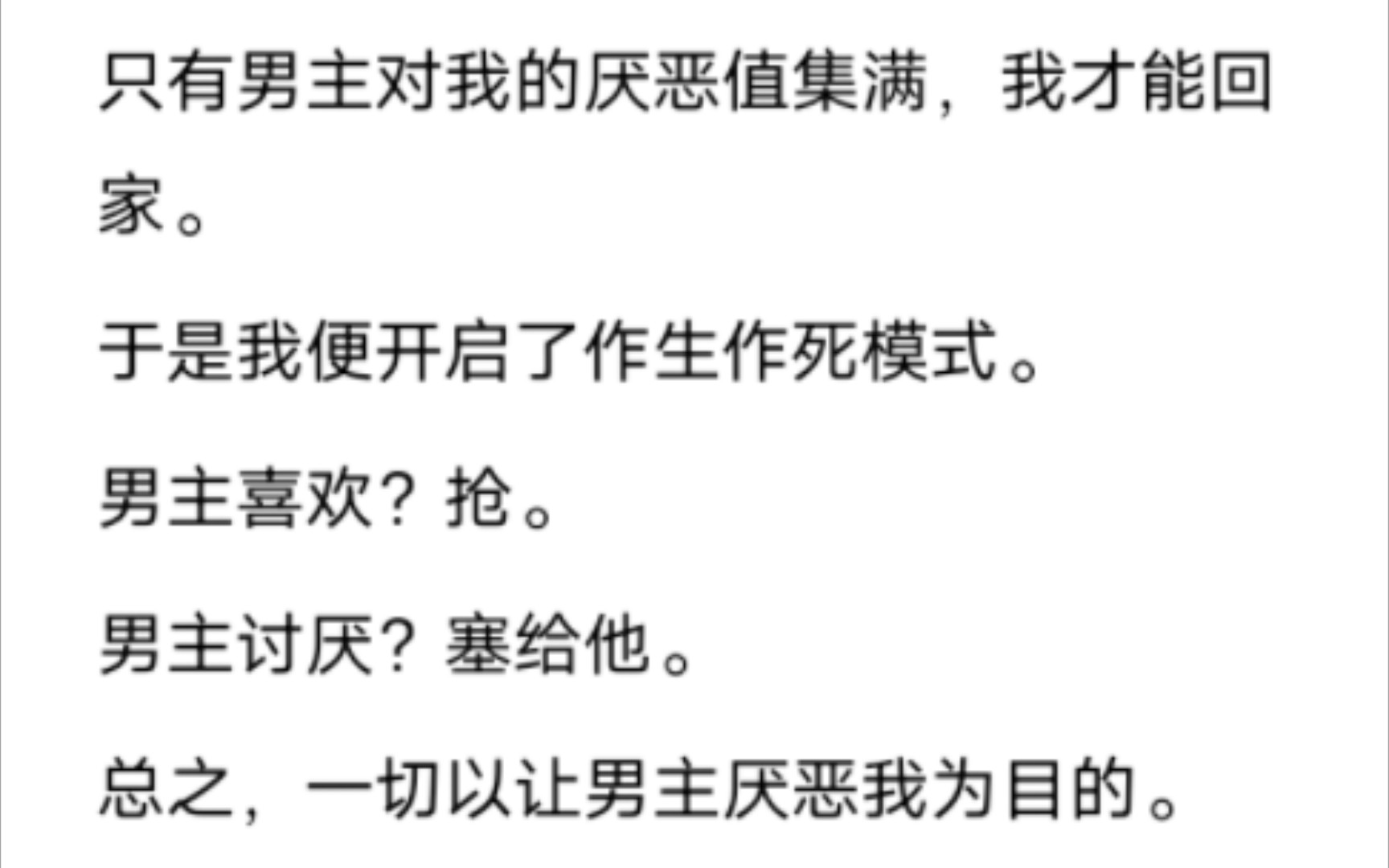 只有男主对我的厌恶值集满，我才能回家。

于是我便开启了作生作死模式。

男主喜欢？抢。

男主讨厌？塞给他。

总之，一切以让男主厌恶我为目的。